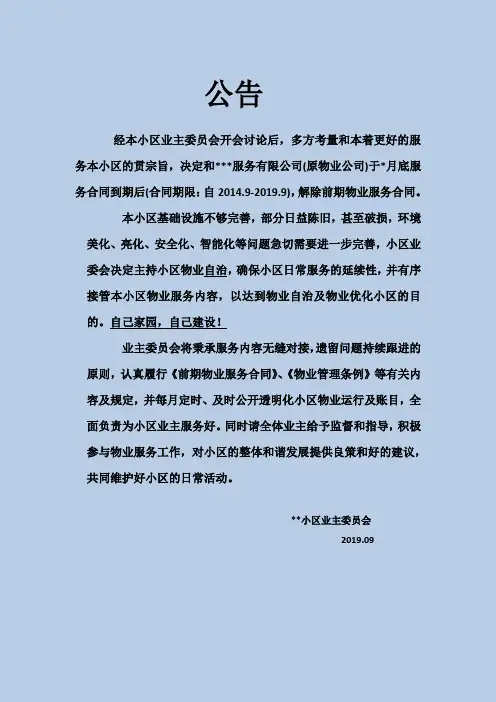 公告

经本小区业主委员会开会讨论后，多方考量和本着更好的服务本小区的贯宗旨，决定和***服务有限公司(原物业公司)于*月底服务合同到期后(合同期限：自 2014.9-2019.9)，解除前期物业服务合同。

本小区基础设施不够完善，部分日益陈旧，甚至破损，环境美化、亮化、安全化、智能化等问题急切需要进一步完善，小区业委会决定主持小区物业自治，确保小区日常服务的延续性，并有序接管本小区物业服务内容，以达到物业自治及物业优化小区的目的。自己家园，自己建设！

业主委员会将秉承服务内容无缝对接，遗留问题持续跟进的原则，认真履行《前期物业服务合同》、《物业管理条例》等有关内容及规定，并每月定时、及时公开透明化小区物业运行及账目，全面负责为小区业主服务好。同时请全体业主给予监督和指导，积极参与物业服务工作，对小区的整体和谐发展提供良策和好的建议，共同维护好小区的日常活动。

**小区业主委员会
2019.09